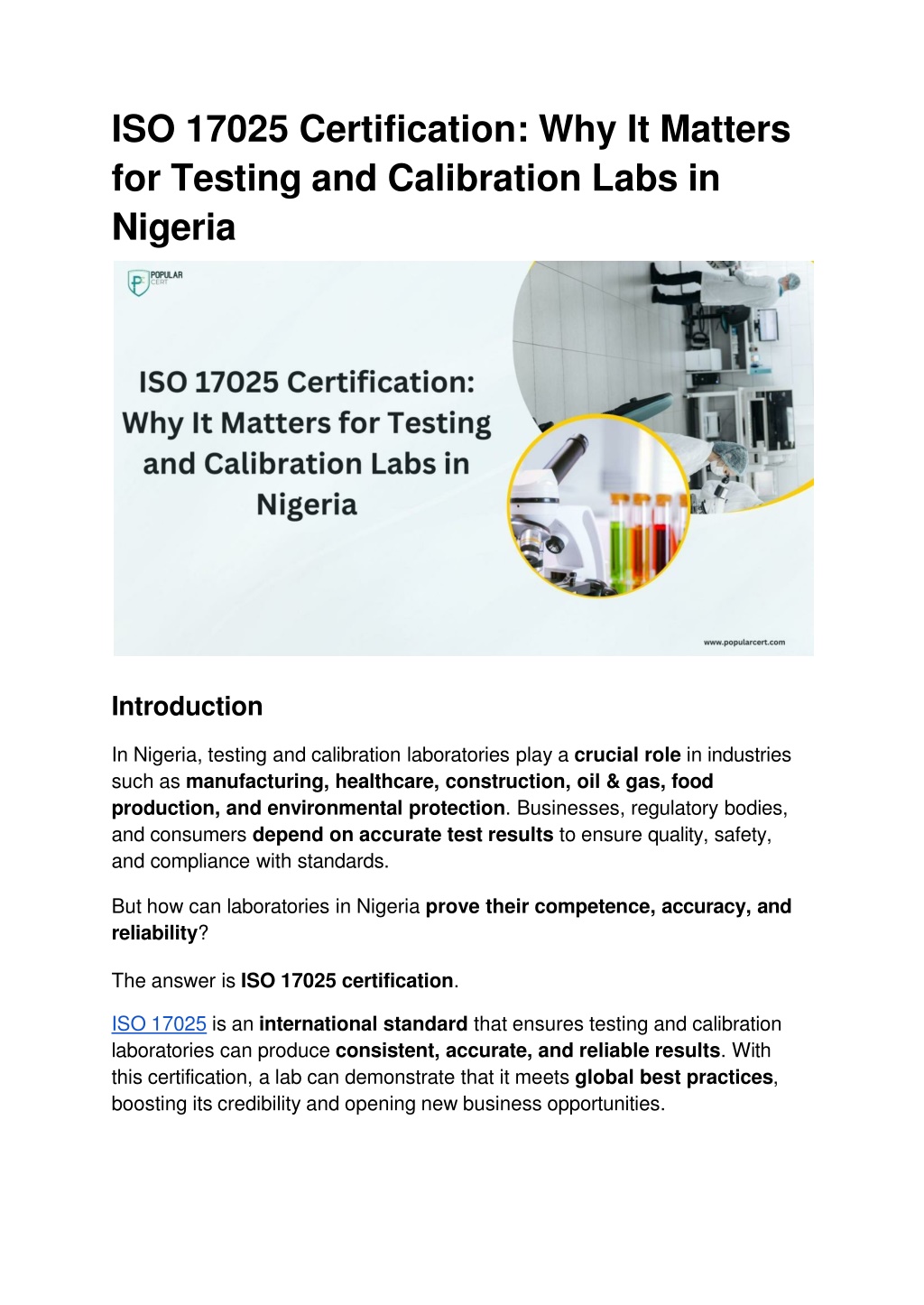 ISO 17025 Certification: Why It Matters for Testing and Calibration Labs in Nigeria

POPULAR CERT

ISO 17025 Certification: Why It Matters for Testing and Calibration Labs in Nigeria

www.popularcert.com

Introduction

In Nigeria, testing and calibration laboratories play a crucial role in industries such as manufacturing, healthcare, construction, oil & gas, food production, and environmental protection. Businesses, regulatory bodies, and consumers depend on accurate test results to ensure quality, safety, and compliance with standards.

But how can laboratories in Nigeria prove their competence, accuracy, and reliability?

The answer is ISO 17025 certification.

ISO 17025 is an international standard that ensures testing and calibration laboratories can produce consistent, accurate, and reliable results. With this certification, a lab can demonstrate that it meets global best practices, boosting its credibility and opening new business opportunities.